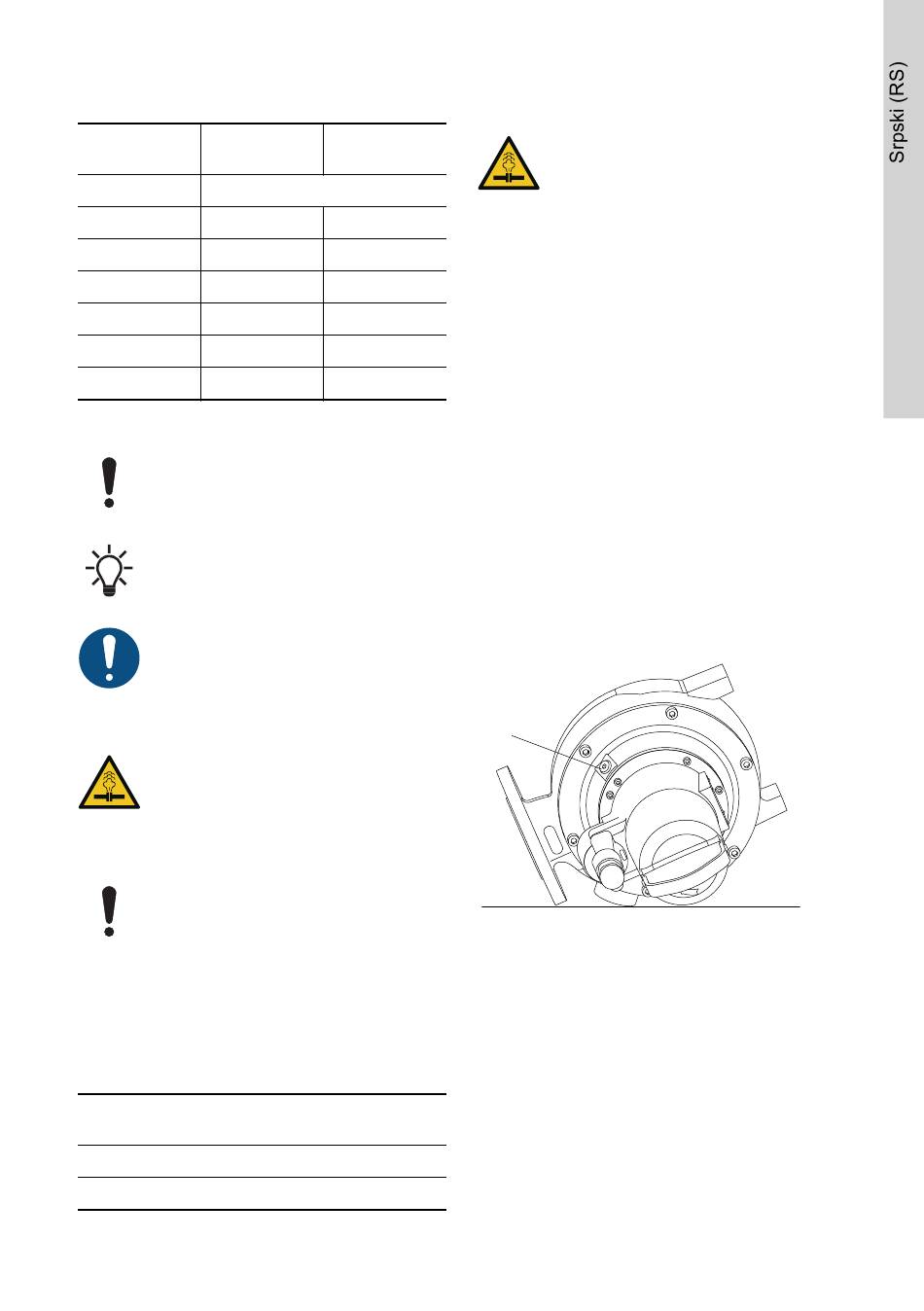 Srpski (RS)